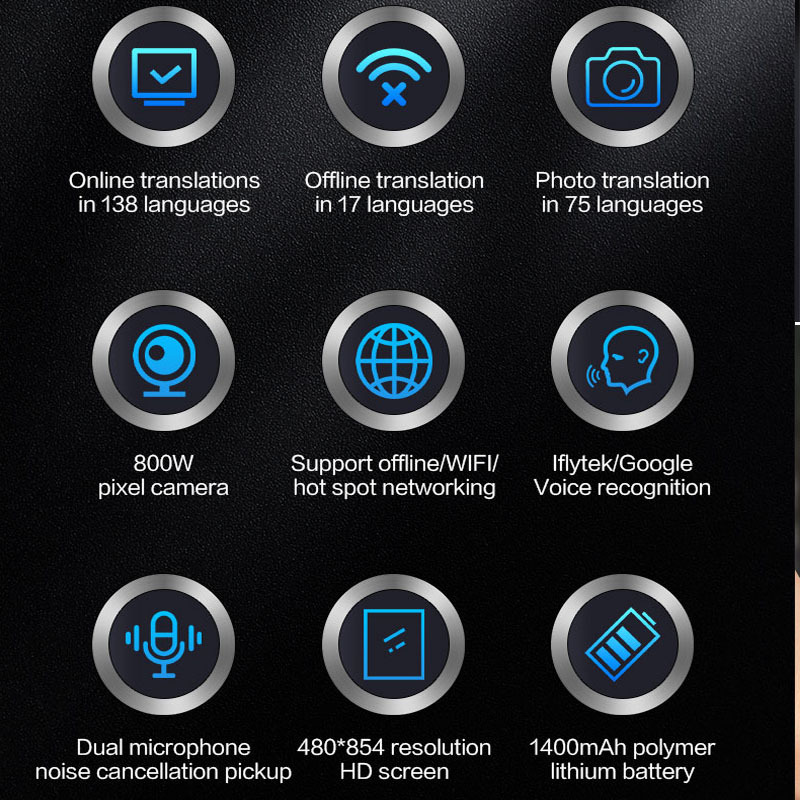 Online translations in 138 languages

Offline translation in 17 languages

Photo translation in 75 languages

800W pixel camera

Support offline/WIFI/ hot spot networking

Iflytek/Google Voice recognition

Dual microphone noise cancellation pickup

480*854 resolution HD screen

1400mAh polymer lithium battery